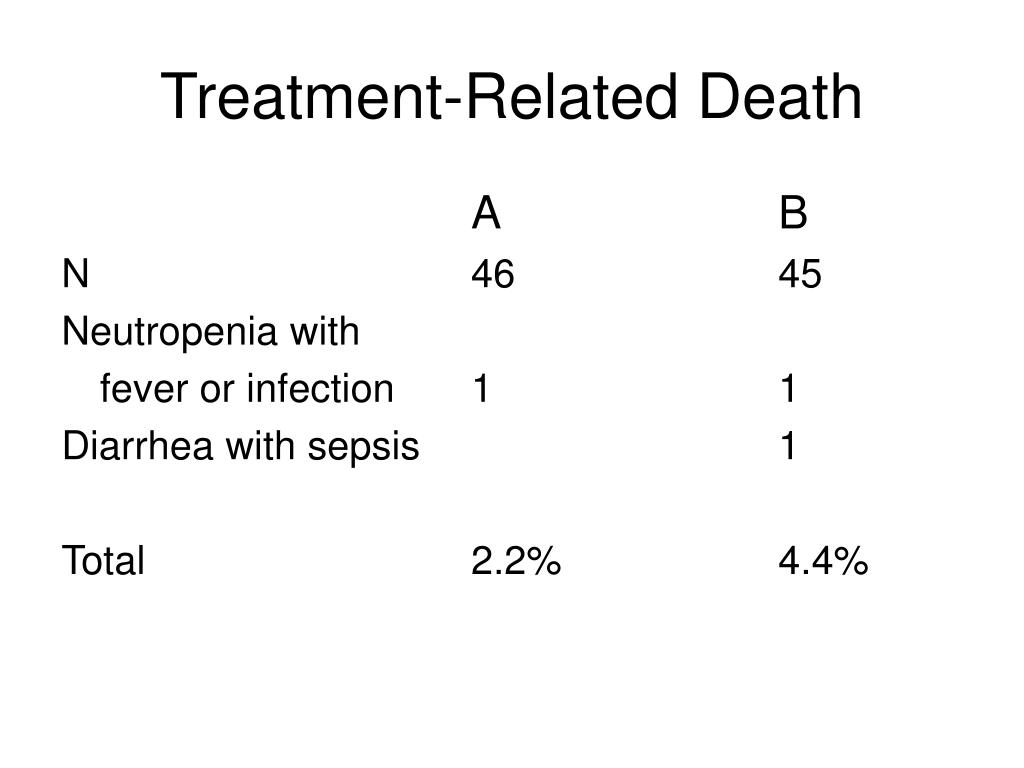 Treatment-Related Death

| | A | B |
|---|---|---|
| N | 46 | 45 |
| Neutropenia with fever or infection | 1 | 1 |
| Diarrhea with sepsis | | 1 |
| Total | 2.2% | 4.4% |